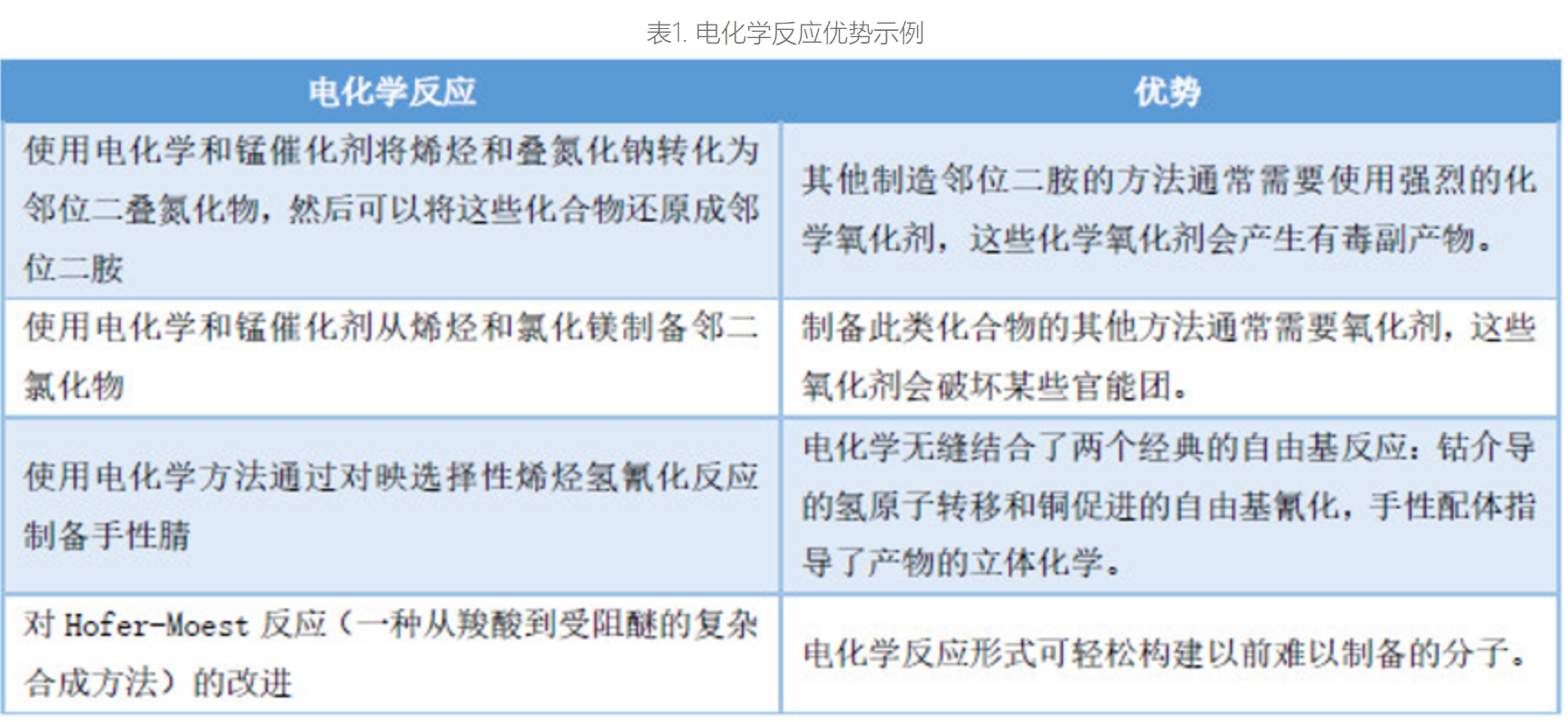 表1. 电化学反应优势示例

| 电化学反应 | 优势 |
|---|---|
| 使用电化学和锰催化剂将烯烃和叠氮化钠转化为邻位二叠氮化物，然后可以将这些化合物还原成邻位二胺 | 其他制造邻位二胺的方法通常需要使用强烈的化学氧化剂，这些化学氧化剂会产生有毒副产物。 |
| 使用电化学和锰催化剂从烯烃和氯化镁制备邻二氯化物 | 制备此类化合物的其他方法通常需要氧化剂，这些氧化剂会破坏某些官能团。 |
| 使用电化学方法通过对映选择性烯烃氢氰化反应制备手性腈 | 电化学无缝结合了两个经典的自由基反应：钴介导的氢原子转移和铜促进的自由基氰化，手性配体指导了产物的立体化学。 |
| 对 Hofer-Moest 反应（一种从羧酸到受阻醚的复杂合成方法）的改进 | 电化学反应形式可轻松构建以前难以制备的分子。 |